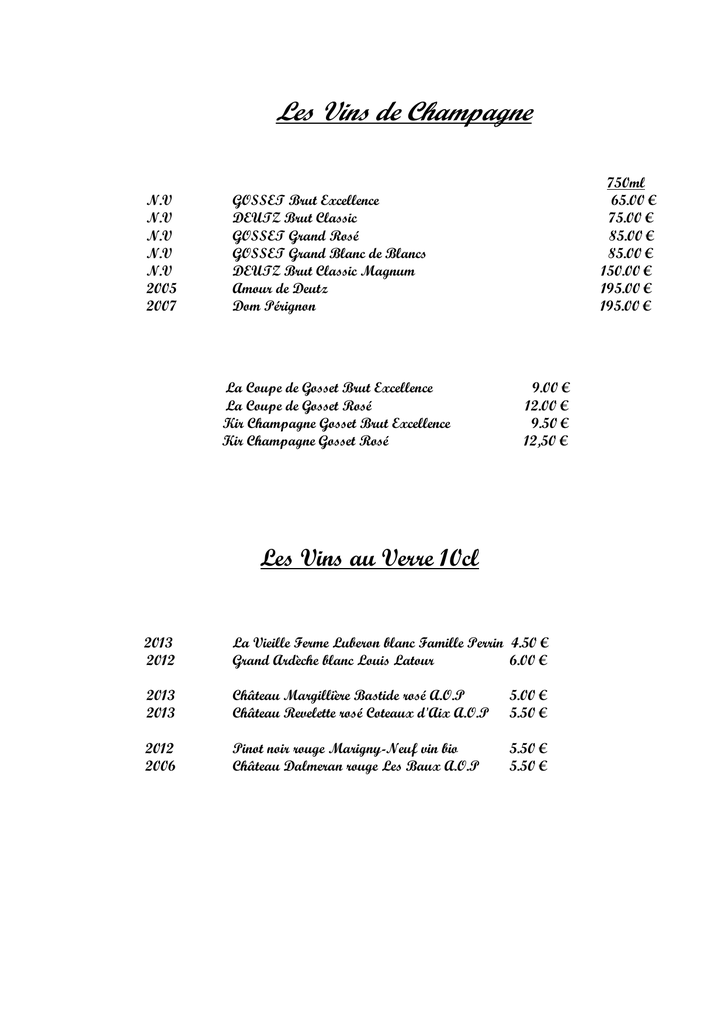 Les Vins de Champagne

| | | 750ml |
|---|---|---|
| N.V | GOSSET Brut Excellence | 65.00 € |
| N.V | DEUTZ Brut Classic | 75.00 € |
| N.V | GOSSET Grand Rosé | 85.00 € |
| N.V | GOSSET Grand Blanc de Blancs | 85.00 € |
| N.V | DEUTZ Brut Classic Magnum | 150.00 € |
| 2005 | Amour de Deutz | 195.00 € |
| 2007 | Dom Pérignon | 195.00 € |

| | |
|---|---|
| La Coupe de Gosset Brut Excellence | 9.00 € |
| La Coupe de Gosset Rosé | 12.00 € |
| Kir Champagne Gosset Brut Excellence | 9.50 € |
| Kir Champagne Gosset Rosé | 12,50 € |

Les Vins au Verre 10cl

| | | |
|---|---|---|
| 2013 | La Vieille Ferme Luberon blanc Famille Perrin | 4.50 € |
| 2012 | Grand Ardèche blanc Louis Latour | 6.00 € |
| 2013 | Château Margillière Bastide rosé A.O.P | 5.00 € |
| 2013 | Château Revelette rosé Coteaux d'Aix A.O.P | 5.50 € |
| 2012 | Pinot noir rouge Marigny-Neuf vin bio | 5.50 € |
| 2006 | Château Dalmeran rouge Les Baux A.O.P | 5.50 € |